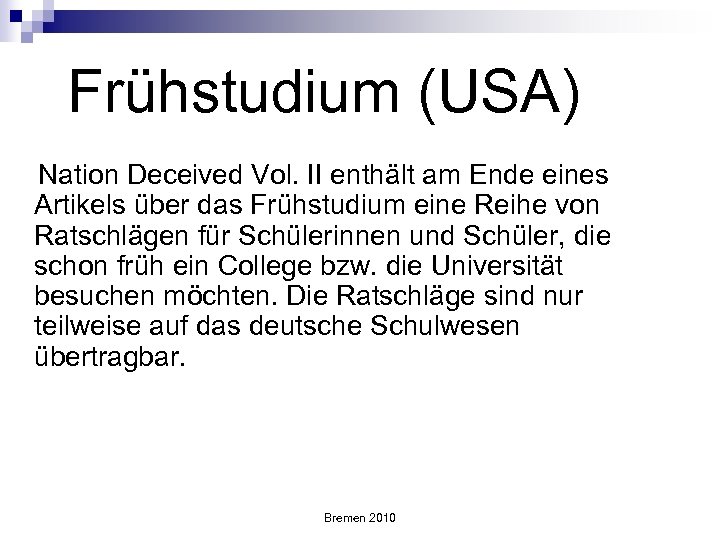 Frühstudium (USA)

Nation Deceived Vol. II enthält am Ende eines Artikels über das Frühstudium eine Reihe von Ratschlägen für Schülerinnen und Schüler, die schon früh ein College bzw. die Universität besuchen möchten. Die Ratschläge sind nur teilweise auf das deutsche Schulwesen übertragbar.

Bremen 2010